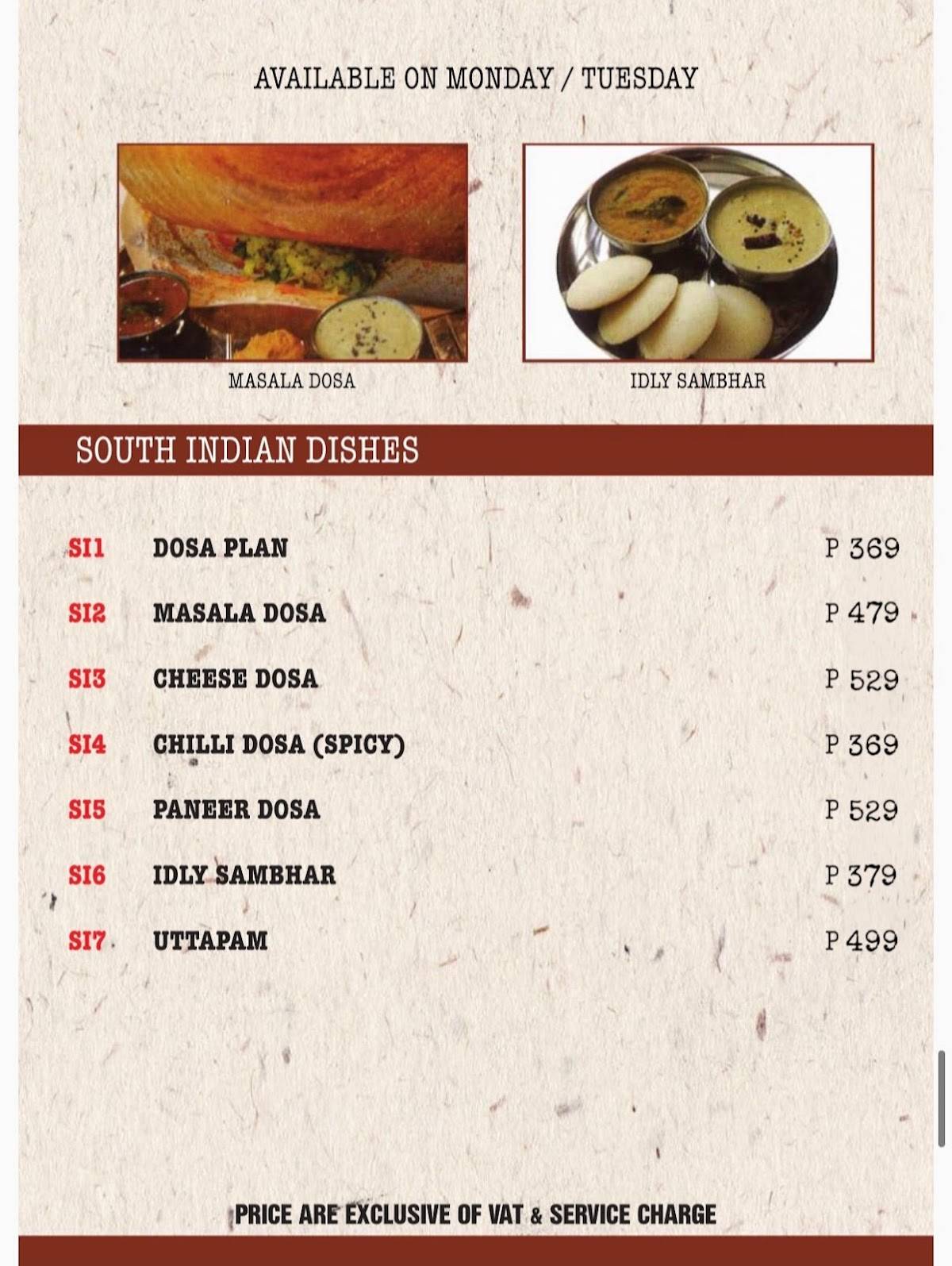 AVAILABLE ON MONDAY / TUESDAY

MASALA DOSA

IDLY SAMBHAR

SOUTH INDIAN DISHES

| | | |
|---|---|---|
| SI1 | DOSA PLAN | P 369 |
| SI2 | MASALA DOSA | P 479 |
| SI3 | CHEESE DOSA | P 529 |
| SI4 | CHILLI DOSA (SPICY) | P 369 |
| SI5 | PANEER DOSA | P 529 |
| SI6 | IDLY SAMBHAR | P 379 |
| SI7 | UTTAPAM | P 499 |

PRICE ARE EXCLUSIVE OF VAT & SERVICE CHARGE